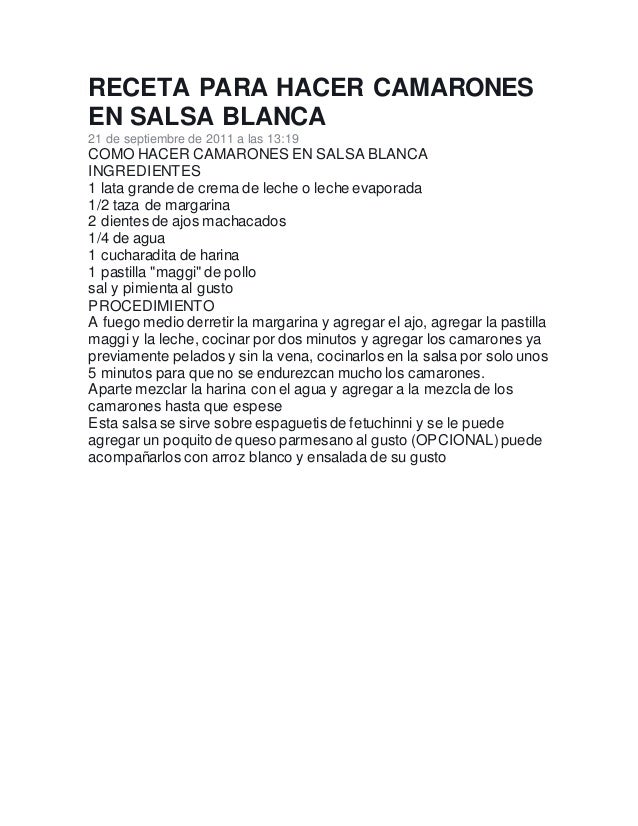 RECETA PARA HACER CAMARONES EN SALSA BLANCA
21 de septiembre de 2011 a las 13:19
COMO HACER CAMARONES EN SALSA BLANCA
INGREDIENTES
1 lata grande de crema de leche o leche evaporada
1/2 taza de margarina
2 dientes de ajos machacados
1/4 de agua
1 cucharadita de harina
1 pastilla "maggi" de pollo
sal y pimienta al gusto
PROCEDIMIENTO
A fuego medio derretir la margarina y agregar el ajo, agregar la pastilla maggi y la leche, cocinar por dos minutos y agregar los camarones ya previamente pelados y sin la vena, cocinarlos en la salsa por solo unos 5 minutos para que no se endurezcan mucho los camarones.
Aparte mezclar la harina con el agua y agregar a la mezcla de los camarones hasta que espese
Esta salsa se sirve sobre espaguetis de fetuchinni y se le puede agregar un poquito de queso parmesano al gusto (OPCIONAL) puede acompañarlos con arroz blanco y ensalada de su gusto